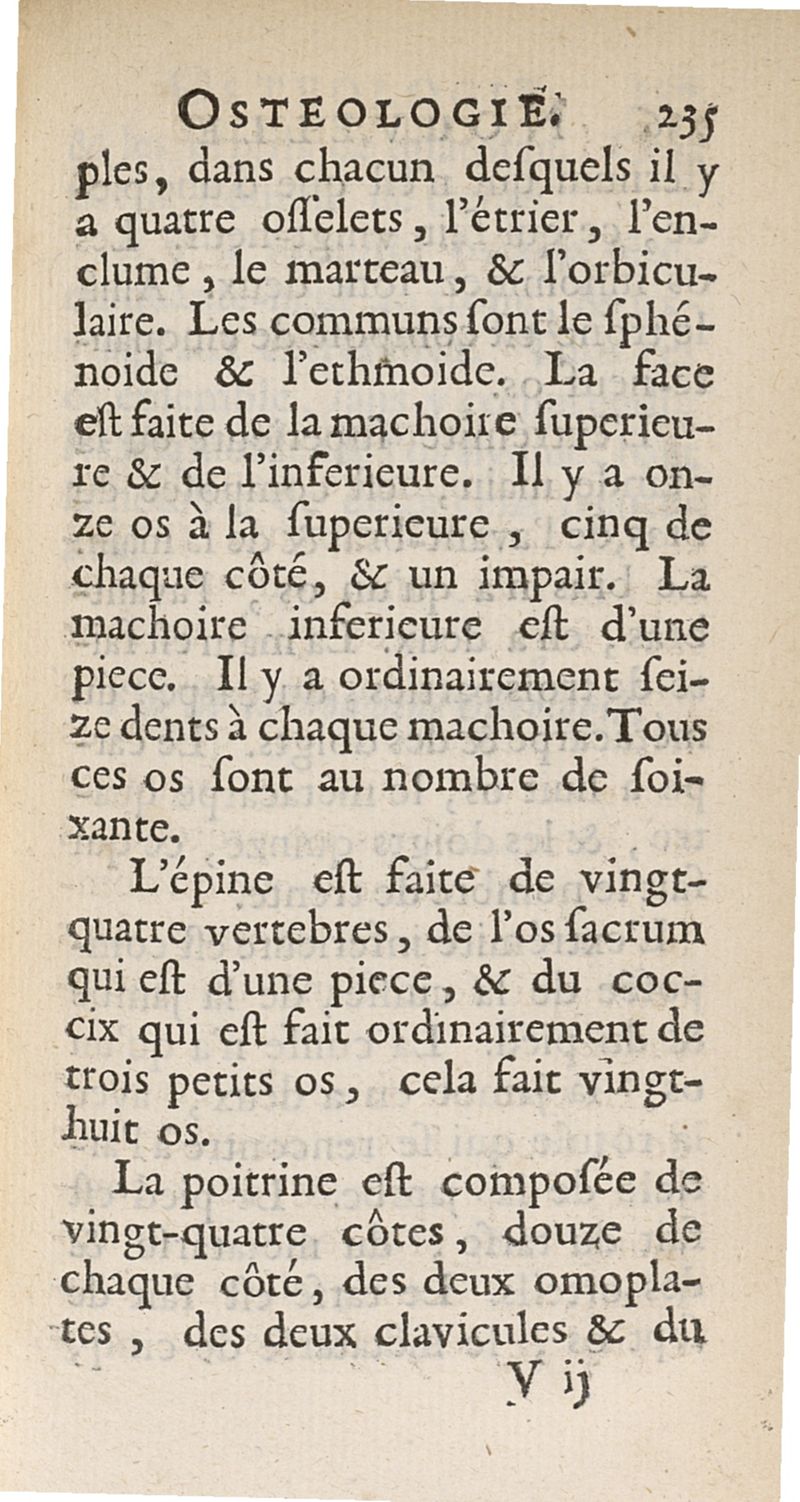 OSTEOLOGIE. 235

ples, dans chacun desquels il y a quatre osselets, l'étrier, l'enclume, le marteau, & l'orbiculaire. Les communs sont le sphénoide & l'ethmoide. La face est faite de la machoire superieure & de l'inferieure. Il y a onze os à la superieure, cinq de chaque côté, & un impair. La machoire inferieure est d'une piece. Il y a ordinairement seize dents à chaque machoire. Tous ces os sont au nombre de soixante.

L'épine est faite de vingt-quatre vertebres, de l'os sacrum qui est d'une piece, & du coccix qui est fait ordinairement de trois petits os, cela fait vingt-huit os.

La poitrine est composée de vingt-quatre côtes, douze de chaque côté, des deux omoplates, des deux clavicules & du

V ij